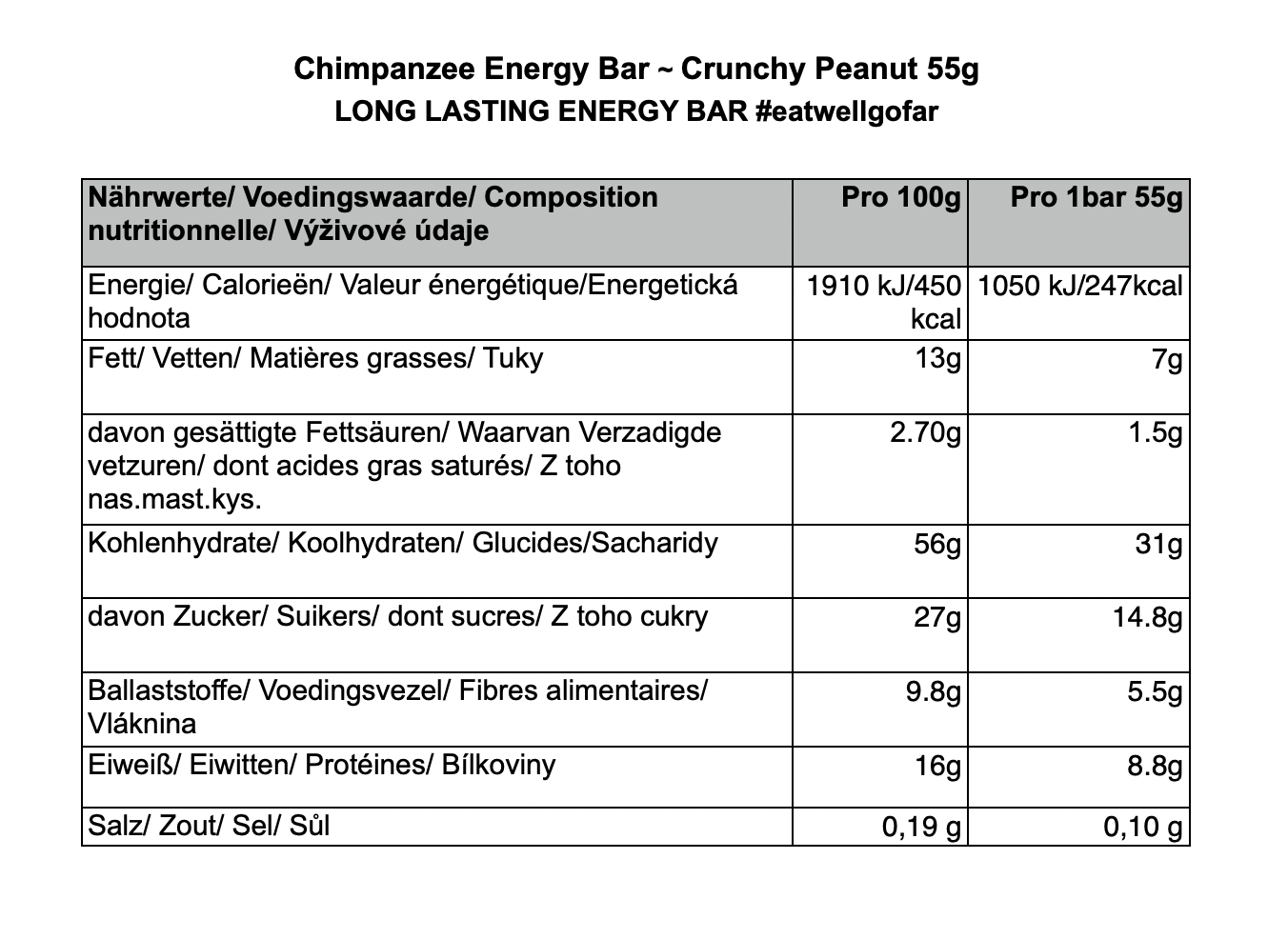 Chimpanzee Energy Bar ~ Crunchy Peanut 55g
LONG LASTING ENERGY BAR #eatwellgofar

| Nährwerte/ Voedingswaarde/ Composition nutritionnelle/ Výživové údaje | Pro 100g | Pro 1bar 55g |
|---|---|---|
| Energie/ Calorieën/ Valeur énergétique/Energetická hodnota | 1910 kJ/450 kcal | 1050 kJ/247kcal |
| Fett/ Vetten/ Matières grasses/ Tuky | 13g | 7g |
| davon gesättigte Fettsäuren/ Waarvan Verzadigde vetzuren/ dont acides gras saturés/ Z toho nas.mast.kys. | 2.70g | 1.5g |
| Kohlenhydrate/ Koolhydraten/ Glucides/Sacharidy | 56g | 31g |
| davon Zucker/ Suikers/ dont sucres/ Z toho cukry | 27g | 14.8g |
| Ballaststoffe/ Voedingsvezel/ Fibres alimentaires/ Vláknina | 9.8g | 5.5g |
| Eiweiß/ Eiwitten/ Protéines/ Bílkoviny | 16g | 8.8g |
| Salz/ Zout/ Sel/ Sůl | 0,19 g | 0,10 g |